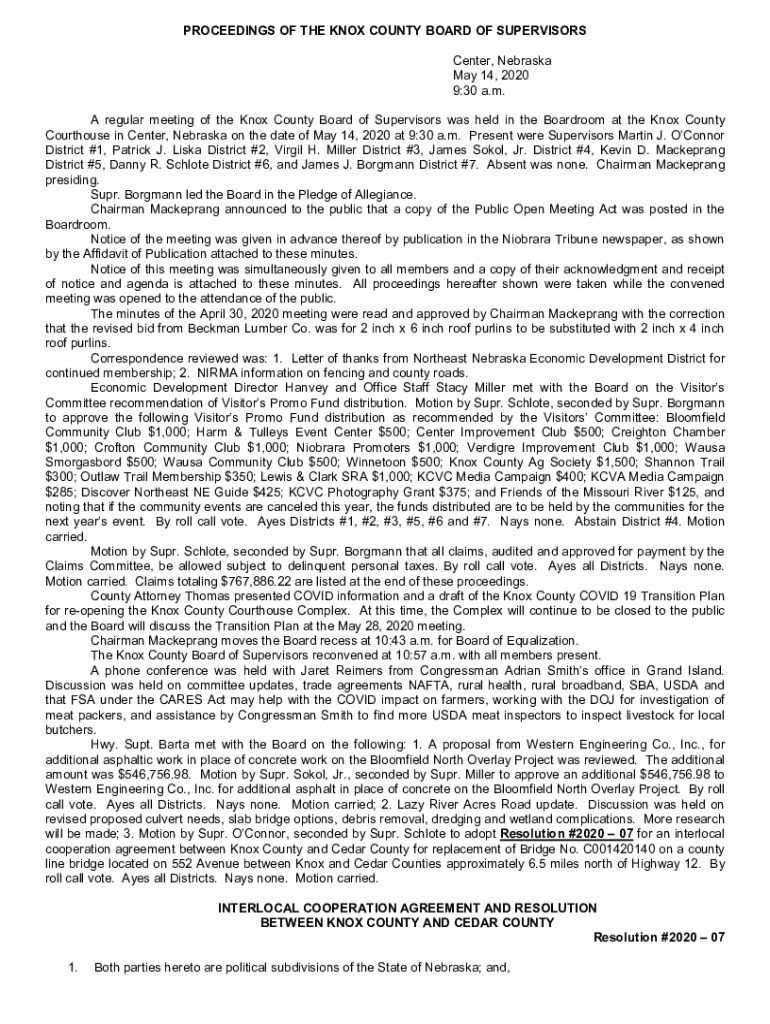 PROCEEDINGS OF THE KNOX COUNTY BOARD OF SUPERVISORS

Center, Nebraska
May 14, 2020
9:30 a.m.

A regular meeting of the Knox County Board of Supervisors was held in the Boardroom at the Knox County Courthouse in Center, Nebraska on the date of May 14, 2020 at 9:30 a.m. Present were Supervisors Martin J. O'Connor District #1, Patrick J. Liska District #2, Virgil H. Miller District #3, James Sokol, Jr. District #4, Kevin D. Mackeprang District #5, Danny R. Schlote District #6, and James J. Borgmann District #7. Absent was none. Chairman Mackeprang presiding.

Supr. Borgmann led the Board in the Pledge of Allegiance.

Chairman Mackeprang announced to the public that a copy of the Public Open Meeting Act was posted in the Boardroom.

Notice of the meeting was given in advance thereof by publication in the Niobrara Tribune newspaper, as shown by the Affidavit of Publication attached to these minutes.

Notice of this meeting was simultaneously given to all members and a copy of their acknowledgment and receipt of notice and agenda is attached to these minutes. All proceedings hereafter shown were taken while the convened meeting was opened to the attendance of the public.

The minutes of the April 30, 2020 meeting were read and approved by Chairman Mackeprang with the correction that the revised bid from Beckman Lumber Co. was for 2 inch x 6 inch roof purlins to be substituted with 2 inch x 4 inch roof purlins.

Correspondence reviewed was: 1. Letter of thanks from Northeast Nebraska Economic Development District for continued membership; 2. NIRMA information on fencing and county roads.

Economic Development Director Hanvey and Office Staff Stacy Miller met with the Board on the Visitor's Committee recommendation of Visitor's Promo Fund distribution. Motion by Supr. Schlote, seconded by Supr. Borgmann to approve the following Visitor's Promo Fund distribution as recommended by the Visitors' Committee: Bloomfield Community Club $1,000; Harm & Tulleys Event Center $500; Center Improvement Club $500; Creighton Chamber $1,000; Crofton Community Club $1,000; Niobrara Promoters $1,000; Verdigre Improvement Club $1,000; Wausa Smorgasbord $500; Wausa Community Club $500; Winnetoon $500; Knox County Ag Society $1,500; Shannon Trail $300; Outlaw Trail Membership $350; Lewis & Clark SRA $1,000; KCVC Media Campaign $400; KCVA Media Campaign $285; Discover Northeast NE Guide $425; KCVC Photography Grant $375; and Friends of the Missouri River $125, and noting that if the community events are canceled this year, the funds distributed are to be held by the communities for the next year's event. By roll call vote. Ayes Districts #1, #2, #3, #5, #6 and #7. Nays none. Abstain District #4. Motion carried.

Motion by Supr. Schlote, seconded by Supr. Borgmann that all claims, audited and approved for payment by the Claims Committee, be allowed subject to delinquent personal taxes. By roll call vote. Ayes all Districts. Nays none. Motion carried. Claims totaling $767,886.22 are listed at the end of these proceedings.

County Attorney Thomas presented COVID information and a draft of the Knox County COVID 19 Transition Plan for re-opening the Knox County Courthouse Complex. At this time, the Complex will continue to be closed to the public and the Board will discuss the Transition Plan at the May 28, 2020 meeting.

Chairman Mackeprang moves the Board recess at 10:43 a.m. for Board of Equalization.

The Knox County Board of Supervisors reconvened at 10:57 a.m. with all members present.

A phone conference was held with Jaret Reimers from Congressman Adrian Smith's office in Grand Island. Discussion was held on committee updates, trade agreements NAFTA, rural health, rural broadband, SBA, USDA and that FSA under the CARES Act may help with the COVID impact on farmers, working with the DOJ for investigation of meat packers, and assistance by Congressman Smith to find more USDA meat inspectors to inspect livestock for local butchers.

Hwy. Supt. Barta met with the Board on the following: 1. A proposal from Western Engineering Co., Inc., for additional asphaltic work in place of concrete work on the Bloomfield North Overlay Project was reviewed. The additional amount was $546,756.98. Motion by Supr. Sokol, Jr., seconded by Supr. Miller to approve an additional $546,756.98 to Western Engineering Co., Inc. for additional asphalt in place of concrete on the Bloomfield North Overlay Project. By roll call vote. Ayes all Districts. Nays none. Motion carried; 2. Lazy River Acres Road update. Discussion was held on revised proposed culvert needs, slab bridge options, debris removal, dredging and wetland complications. More research will be made; 3. Motion by Supr. O'Connor, seconded by Supr. Schlote to adopt Resolution #2020 – 07 for an interlocal cooperation agreement between Knox County and Cedar County for replacement of Bridge No. C001420140 on a county line bridge located on 552 Avenue between Knox and Cedar Counties approximately 6.5 miles north of Highway 12. By roll call vote. Ayes all Districts. Nays none. Motion carried.

INTERLOCAL COOPERATION AGREEMENT AND RESOLUTION
BETWEEN KNOX COUNTY AND CEDAR COUNTY

Resolution #2020 – 07

1. Both parties hereto are political subdivisions of the State of Nebraska; and,